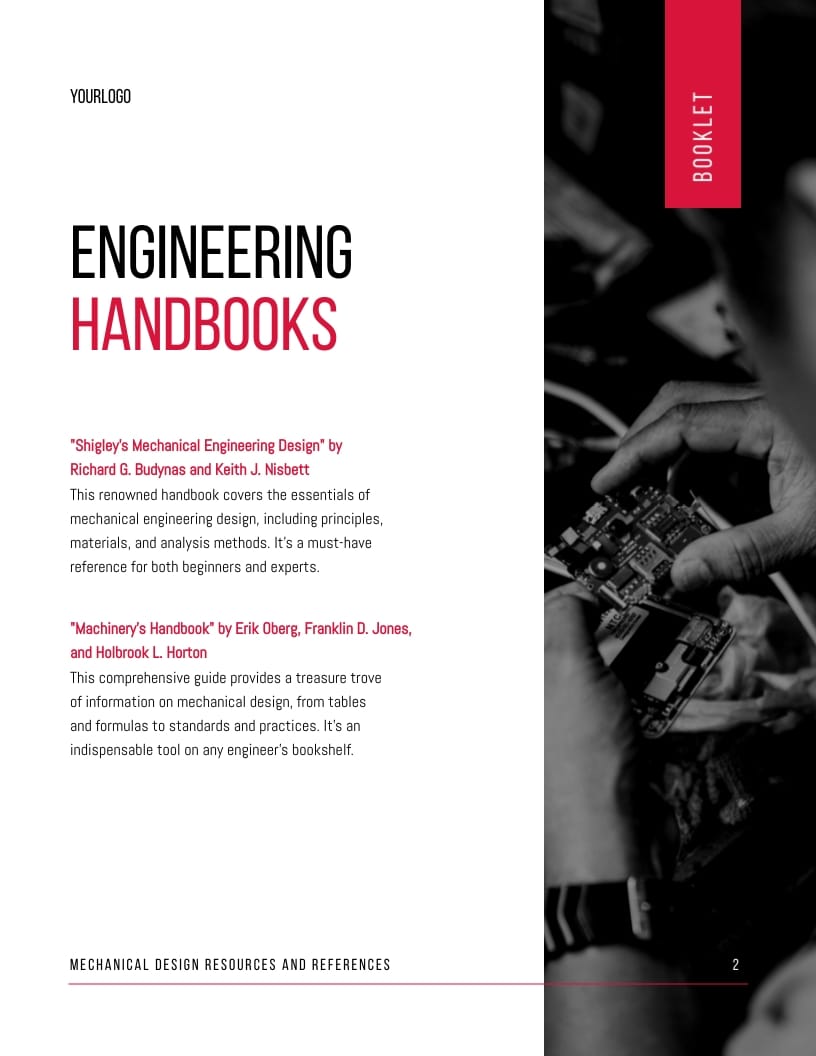 YOURLOGO

BOOKLET

ENGINEERING
HANDBOOKS

"Shigley's Mechanical Engineering Design" by Richard G. Budynas and Keith J. Nisbett
This renowned handbook covers the essentials of mechanical engineering design, including principles, materials, and analysis methods. It's a must-have reference for both beginners and experts.

"Machinery's Handbook" by Erik Oberg, Franklin D. Jones, and Holbrook L. Horton
This comprehensive guide provides a treasure trove of information on mechanical design, from tables and formulas to standards and practices. It's an indispensable tool on any engineer's bookshelf.

MECHANICAL DESIGN RESOURCES AND REFERENCES

2